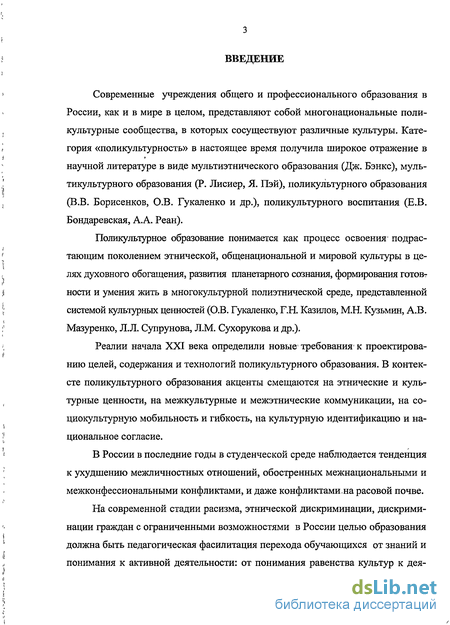 3

ВВЕДЕНИЕ

Современные учреждения общего и профессионального образования в России, как и в мире в целом, представляют собой многонациональные поликультурные сообщества, в которых сосуществуют различные культуры. Категория «поликультурность» в настоящее время получила широкое отражение в научной литературе в виде мультиэтнического образования (Дж. Бэнкс), мультикультурного образования (Р. Лисиер, Я. Пэй), поликультурного образования (В.В. Борисенков, О.В. Гукаленко и др.), поликультурного воспитания (Е.В. Бондаревская, А.А. Реан).

Поликультурное образование понимается как процесс освоения подрастающим поколением этнической, общенациональной и мировой культуры в целях духовного обогащения, развития планетарного сознания, формирования готовности и умения жить в многокультурной полиэтнической среде, представленной системой культурных ценностей (О.В. Гукаленко, Г.Н. Казилов, М.Н. Кузьмин, А.В. Мазуренко, Л.Л. Супрунова, Л.М. Сухорукова и др.).

Реалии начала XXI века определили новые требования к проектированию целей, содержания и технологий поликультурного образования. В контексте поликультурного образования акценты смещаются на этнические и культурные ценности, на межкультурные и межэтнические коммуникации, на социокультурную мобильность и гибкость, на культурную идентификацию и национальное согласие.

В России в последние годы в студенческой среде наблюдается тенденция к ухудшению межличностных отношений, обостренных межнациональными и межконфессиональными конфликтами, и даже конфликтами на расовой почве.

На современной стадии расизма, этнической дискриминации, дискриминации граждан с ограниченными возможностями в России целью образования должна быть педагогическая фасилитация перехода обучающихся от знаний и понимания к активной деятельности: от понимания равенства культур к дея-

dsLib.net
библиотека диссертаций